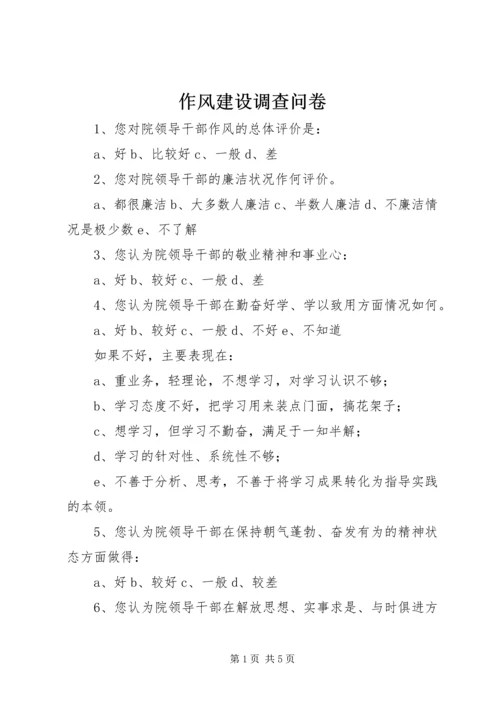 作风建设调查问卷

1、您对院领导干部作风的总体评价是：

a、好 b、比较好 c、一般 d、差

2、您对院领导干部的廉洁状况作何评价。

a、都很廉洁 b、大多数人廉洁 c、半数人廉洁 d、不廉洁情况是极少数 e、不了解

3、您认为院领导干部的敬业精神和事业心：

a、好 b、较好 c、一般 d、差

4、您认为院领导干部在勤奋好学、学以致用方面情况如何。

a、好 b、较好 c、一般 d、不好 e、不知道

如果不好，主要表现在：

a、重业务，轻理论，不想学习，对学习认识不够；

b、学习态度不好，把学习用来装点门面，搞花架子；

c、想学习，但学习不勤奋，满足于一知半解；

d、学习的针对性、系统性不够；

e、不善于分析、思考，不善于将学习成果转化为指导实践的本领。

5、您认为院领导干部在保持朝气蓬勃、奋发有为的精神状态方面做得：

a、好 b、较好 c、一般 d、较差

6、您认为院领导干部在解放思想、实事求是、与时俱进方

第 1 页 共 5 页